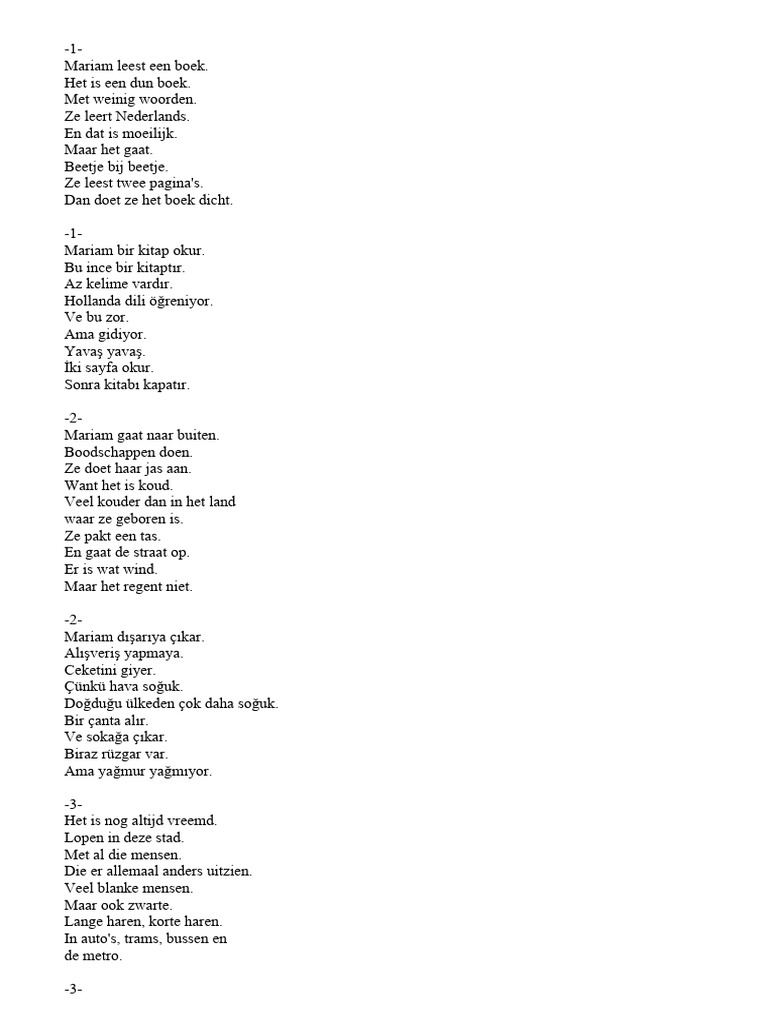 -1-
Mariam leest een boek.
Het is een dun boek.
Met weinig woorden.
Ze leert Nederlands.
En dat is moeilijk.
Maar het gaat.
Beetje bij beetje.
Ze leest twee pagina's.
Dan doet ze het boek dicht.

-1-
Mariam bir kitap okur.
Bu ince bir kitaptır.
Az kelime vardır.
Hollanda dili öğreniyor.
Ve bu zor.
Ama gidiyor.
Yavaş yavaş.
İki sayfa okur.
Sonra kitabı kapatır.

-2-
Mariam gaat naar buiten.
Boodschappen doen.
Ze doet haar jas aan.
Want het is koud.
Veel kouder dan in het land
waar ze geboren is.
Ze pakt een tas.
En gaat de straat op.
Er is wat wind.
Maar het regent niet.

-2-
Mariam dışarıya çıkar.
Alışveriş yapmaya.
Ceketini giyer.
Çünkü hava soğuk.
Doğduğu ülkeden çok daha soğuk.
Bir çanta alır.
Ve sokağa çıkar.
Biraz rüzgar var.
Ama yağmur yağmıyor.

-3-
Het is nog altijd vreemd.
Lopen in deze stad.
Met al die mensen.
Die er allemaal anders uitzien.
Veel blanke mensen.
Maar ook zwarte.
Lange haren, korte haren.
In auto's, trams, bussen en
de metro.

-3-